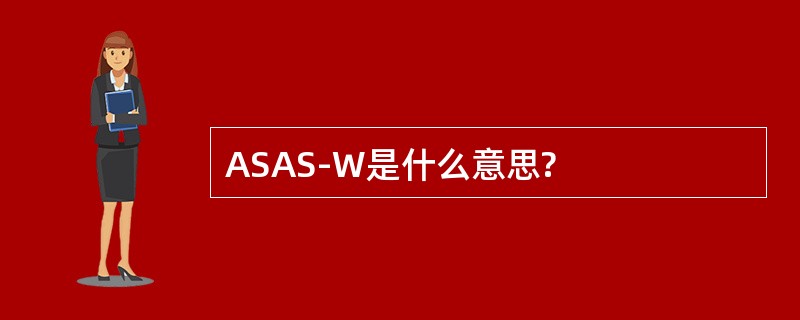 ASAS-W是什么意思?